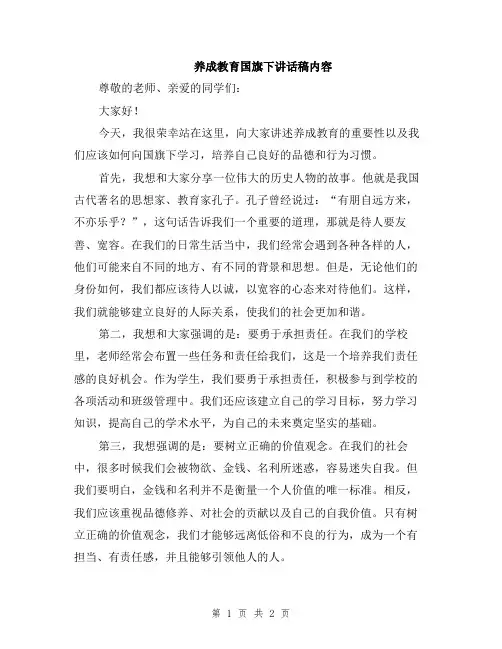 养成教育国旗下讲话稿内容

尊敬的老师、亲爱的同学们:

大家好!

今天，我很荣幸站在这里，向大家讲述养成教育的重要性以及我们应该如何向国旗下学习，培养自己良好的品德和行为习惯。

首先，我想和大家分享一位伟大的历史人物的故事。他就是我国古代著名的思想家、教育家孔子。孔子曾经说过：“有朋自远方来，不亦乐乎？”，这句话告诉我们一个重要的道理，那就是待人要友善、宽容。在我们的日常生活当中，我们经常会遇到各种各样的人，他们可能来自不同的地方、有不同的背景和思想。但是，无论他们的身份如何，我们都应该待人以诚，以宽容的心态来对待他们。这样，我们就能够建立良好的人际关系，使我们的社会更加和谐。

第二，我想和大家强调的是：要勇于承担责任。在我们的学校里，老师经常会布置一些任务和责任给我们，这是一个培养我们责任感的良好机会。作为学生，我们要勇于承担责任，积极参与到学校的各项活动和班级管理中。我们还应该建立自己的学习目标，努力学习知识，提高自己的学术水平，为自己的未来奠定坚实的基础。

第三，我想强调的是：要树立正确的价值观念。在我们的社会中，很多时候我们会被物欲、金钱、名利所迷惑，容易迷失自我。但我们要明白，金钱和名利并不是衡量一个人价值的唯一标准。相反，我们应该重视品德修养、对社会的贡献以及自己的自我价值。只有树立正确的价值观念，我们才能够远离低俗和不良的行为，成为一个有担当、有责任感，并且能够引领他人的人。

第 1 页 共 2 页